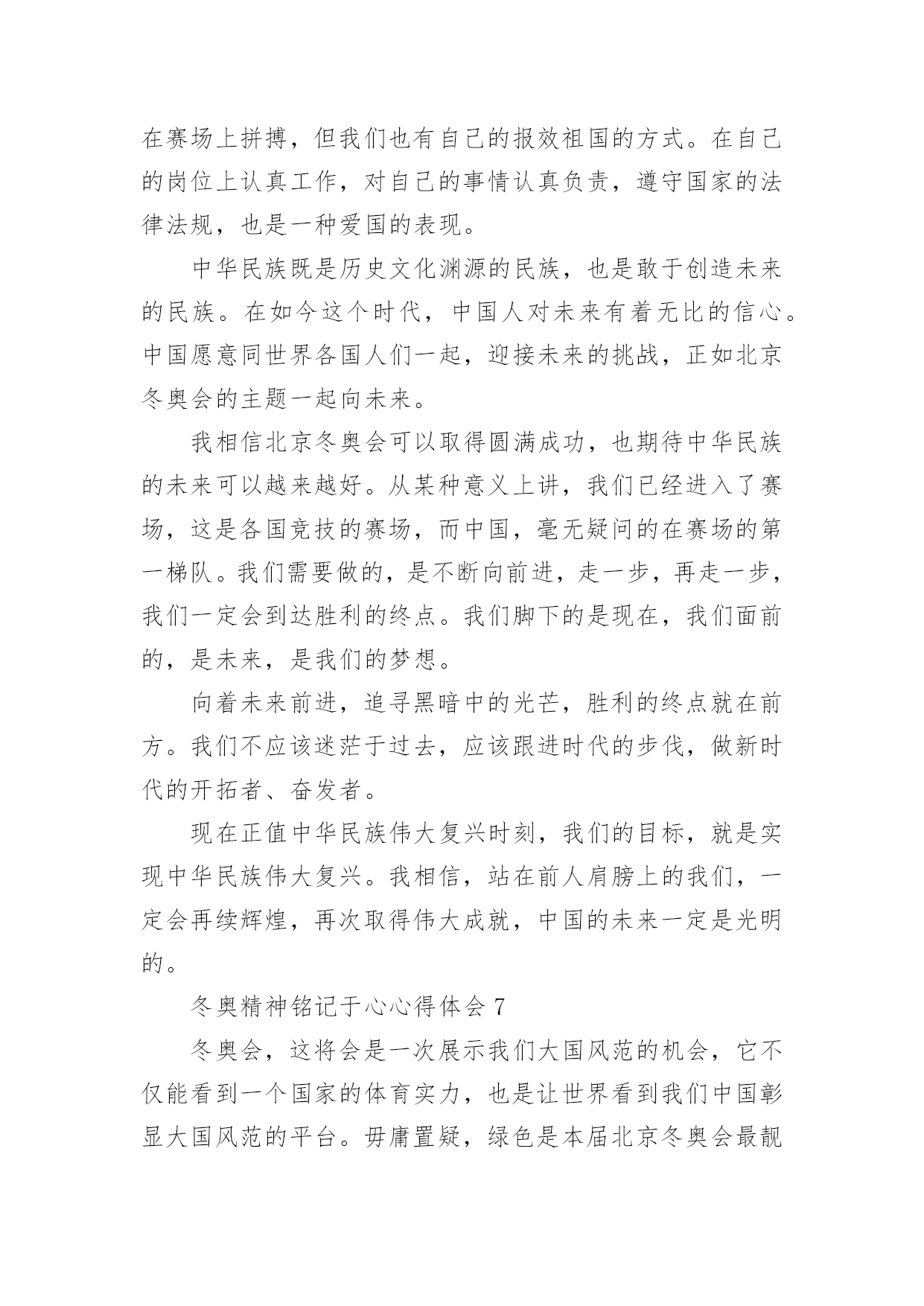 在赛场上拼搏，但我们也有自己的报效祖国的方式。在自己的岗位上认真工作，对自己的事情认真负责，遵守国家的法律法规，也是一种爱国的表现。

中华民族既是历史文化渊源的民族，也是敢于创造未来的民族。在如今这个时代，中国人对未来有着无比的信心。中国愿意同世界各国人们一起，迎接未来的挑战，正如北京冬奥会的主题一起向未来。

我相信北京冬奥会可以取得圆满成功，也期待中华民族的未来可以越来越好。从某种意义上讲，我们已经进入了赛场，这是各国竞技的赛场，而中国，毫无疑问的在赛场的第一梯队。我们需要做的，是不断向前进，走一步，再走一步，我们一定会到达胜利的终点。我们脚下的是现在，我们面前的，是未来，是我们的梦想。

向着未来前进，追寻黑暗中的光芒，胜利的终点就在前方。我们不应该迷茫于过去，应该跟进时代的步伐，做新时代的开拓者、奋发者。

现在正值中华民族伟大复兴时刻，我们的目标，就是实现中华民族伟大复兴。我相信，站在前人肩膀上的我们，一定会再续辉煌，再次取得伟大成就，中国的未来一定是光明的。

冬奥精神铭记于心心得体会 7

冬奥会，这将会是一次展示我们大国风范的机会，它不仅能看到一个国家的体育实力，也是让世界看到我们中国彰显大国风范的平台。毋庸置疑，绿色是本届北京冬奥会最靓